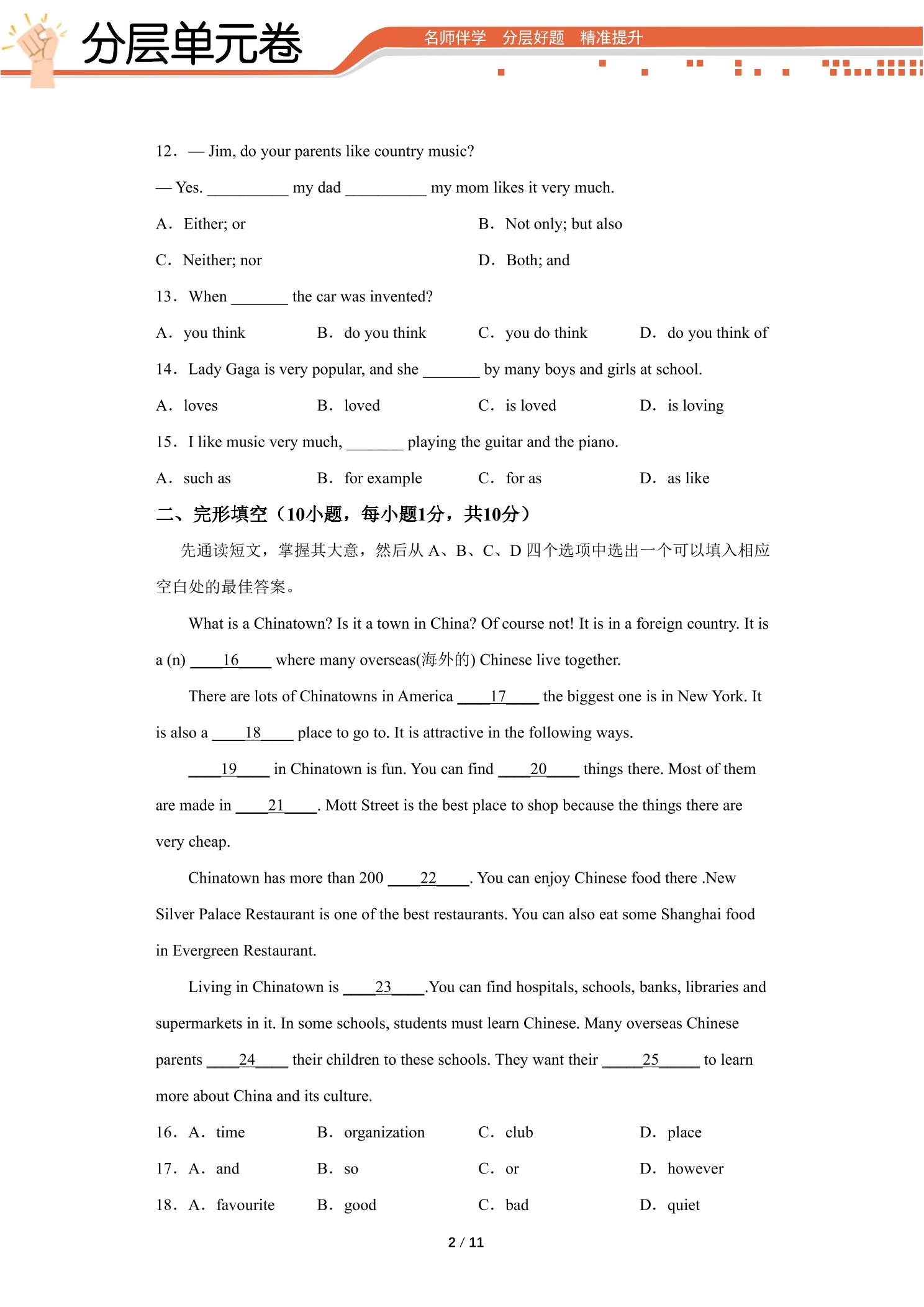 分层单元卷

名师伴学 分层好题 精准提升

12. — Jim, do your parents like country music?

— Yes. ____ my dad ____ my mom likes it very much.

A. Either; or B. Not only; but also

C. Neither; nor D. Both; and

13. When ____ the car was invented?

A. you think B. do you think C. you do think D. do you think of

14. Lady Gaga is very popular, and she ____ by many boys and girls at school.

A. loves B. loved C. is loved D. is loving

15. I like music very much, ____ playing the guitar and the piano.

A. such as B. for example C. for as D. as like

二、完形填空(10小题,每小题1分,共10分)

先通读短文,掌握其大意,然后从A、B、C、D四个选项中选出一个可以填入相应空白处的最佳答案。

What is a Chinatown? Is it a town in China? Of course not! It is in a foreign country. It is a (n) ____16____ where many overseas(海外的) Chinese live together.

There are lots of Chinatowns in America ____17____ the biggest one is in New York. It is also a ____18____ place to go to. It is attractive in the following ways.

____19____ in Chinatown is fun. You can find ____20____ things there. Most of them are made in ____21____. Mott Street is the best place to shop because the things there are very cheap.

Chinatown has more than 200 ____22____. You can enjoy Chinese food there .New Silver Palace Restaurant is one of the best restaurants. You can also eat some Shanghai food in Evergreen Restaurant.

Living in Chinatown is ____23____.You can find hospitals, schools, banks, libraries and supermarkets in it. In some schools, students must learn Chinese. Many overseas Chinese parents ____24____ their children to these schools. They want their ____25____ to learn more about China and its culture.

16. A. time B. organization C. club D. place

17. A. and B. so C. or D. however

18. A. favourite B. good C. bad D. quiet

2 / 11